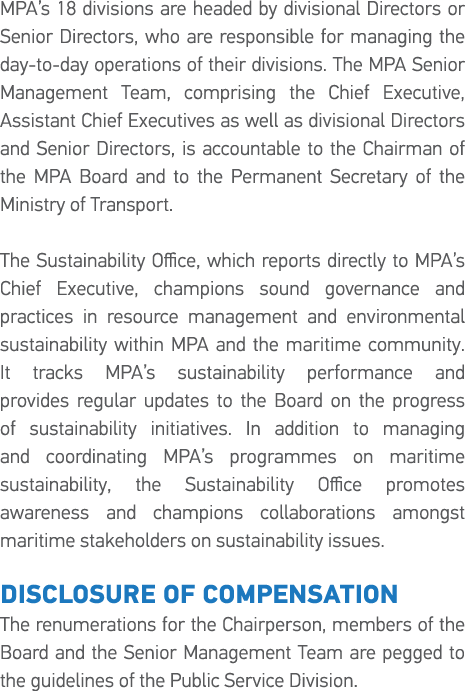 MPA's 18 divisions are headed by divisional Directors or Senior Directors, who are responsible for managing the day-to-day operations of their divisions. The MPA Senior Management Team, comprising the Chief Executive, Assistant Chief Executives as well as divisional Directors and Senior Directors, is accountable to the Chairman of the MPA Board and to the Permanent Secretary of the Ministry of Transport.

The Sustainability Office, which reports directly to MPA's Chief Executive, champions sound governance and practices in resource management and environmental sustainability within MPA and the maritime community. It tracks MPA's sustainability performance and provides regular updates to the Board on the progress of sustainability initiatives. In addition to managing and coordinating MPA's programmes on maritime sustainability, the Sustainability Office promotes awareness and champions collaborations amongst maritime stakeholders on sustainability issues.

DISCLOSURE OF COMPENSATION
The renumerations for the Chairperson, members of the Board and the Senior Management Team are pegged to the guidelines of the Public Service Division.